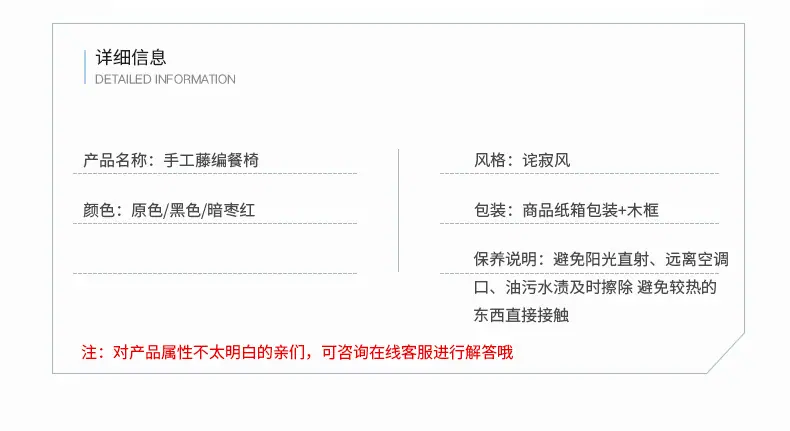 详细信息
DETAILED INFORMATION

产品名称：手工藤编餐椅

颜色：原色/黑色/暗枣红

风格：诧寂风

包装：商品纸箱包装+木框

保养说明：避免阳光直射、远离空调口、油污水渍及时擦除 避免较热的东西直接接触

注：对产品属性不太明白的亲们，可咨询在线客服进行解答哦